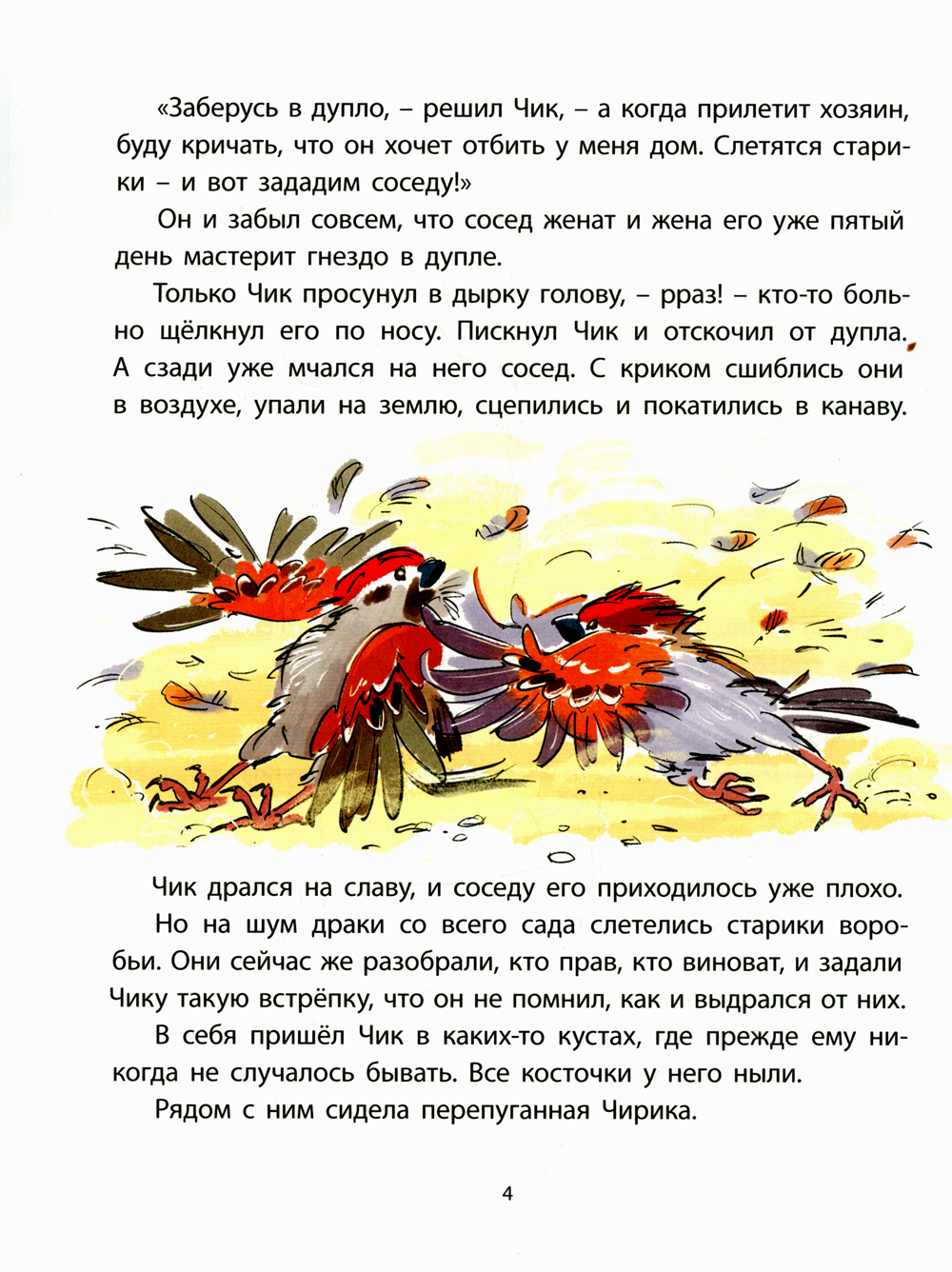 «Заберусь в дупло, – решил Чик, – а когда прилетит хозяин, буду кричать, что он хочет отбить у меня дом. Слетятся старики – и вот зададим соседу!»

Он и забыл совсем, что сосед женат и жена его уже пятый день мастерит гнездо в дупле.

Только Чик просунул в дырку голову, – рраз! – кто-то больно щёлкнул его по носу. Пискнул Чик и отскочил от дупла. А сзади уже мчался на него сосед. С криком сшиблись они в воздухе, упали на землю, сцепились и покатились в канаву.

Чик дрался на славу, и соседу его приходилось уже плохо.

Но на шум драки со всего сада слетелись старики воробьи. Они сейчас же разобрали, кто прав, кто виноват, и задали Чику такую встрёпку, что он не помнил, как и выдрался от них.

В себя пришёл Чик в каких-то кустах, где прежде ему никогда не случалось бывать. Все косточки у него ныли.

Рядом с ним сидела перепуганная Чирика.

4